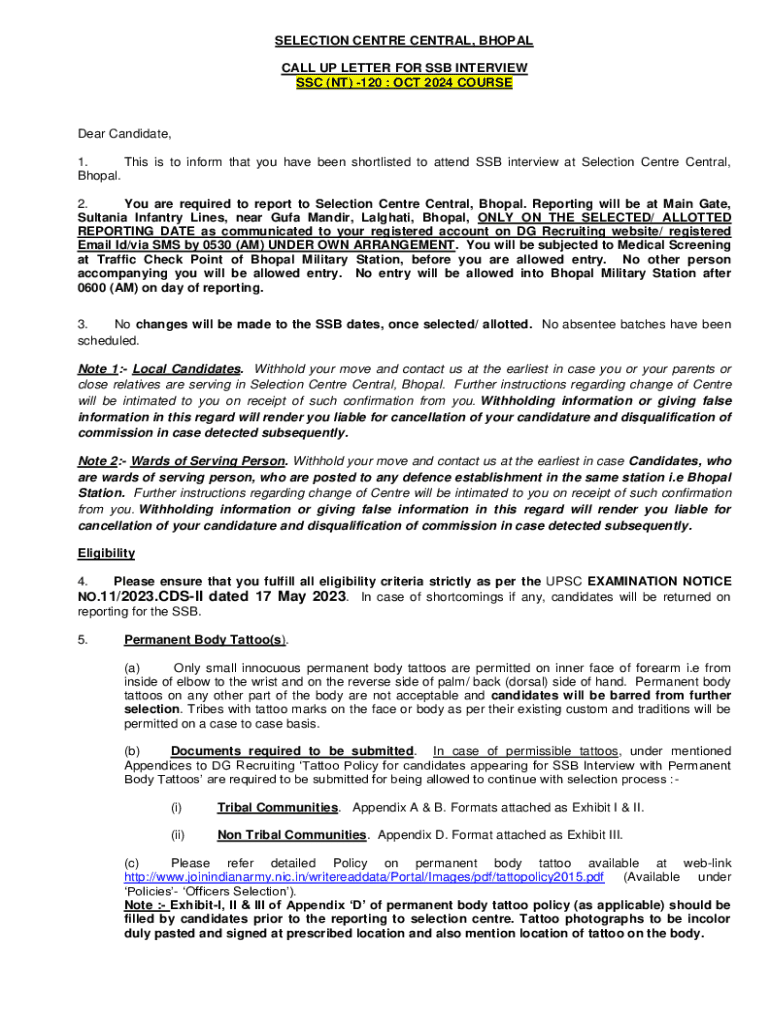 SELECTION CENTRE CENTRAL, BHOPAL

CALL UP LETTER FOR SSB INTERVIEW
SSC (NT) -120 : OCT 2024 COURSE

Dear Candidate,

1. This is to inform that you have been shortlisted to attend SSB interview at Selection Centre Central, Bhopal.

2. You are required to report to Selection Centre Central, Bhopal. Reporting will be at Main Gate, Sultania Infantry Lines, near Gufa Mandir, Lalghati, Bhopal, ONLY ON THE SELECTED/ ALLOTTED REPORTING DATE as communicated to your registered account on DG Recruiting website/ registered Email Id/via SMS by 0530 (AM) UNDER OWN ARRANGEMENT. You will be subjected to Medical Screening at Traffic Check Point of Bhopal Military Station, before you are allowed entry. No other person accompanying you will be allowed entry. No entry will be allowed into Bhopal Military Station after 0600 (AM) on day of reporting.

3. No changes will be made to the SSB dates, once selected/ allotted. No absentee batches have been scheduled.

Note 1:- Local Candidates. Withhold your move and contact us at the earliest in case you or your parents or close relatives are serving in Selection Centre Central, Bhopal. Further instructions regarding change of Centre will be intimated to you on receipt of such confirmation from you. Withholding information or giving false information in this regard will render you liable for cancellation of your candidature and disqualification of commission in case detected subsequently.

Note 2:- Wards of Serving Person. Withhold your move and contact us at the earliest in case Candidates, who are wards of serving person, who are posted to any defence establishment in the same station i.e Bhopal Station. Further instructions regarding change of Centre will be intimated to you on receipt of such confirmation from you. Withholding information or giving false information in this regard will render you liable for cancellation of your candidature and disqualification of commission in case detected subsequently.

Eligibility

4. Please ensure that you fulfill all eligibility criteria strictly as per the UPSC EXAMINATION NOTICE NO.11/2023.CDS-II dated 17 May 2023. In case of shortcomings if any, candidates will be returned on reporting for the SSB.

5. Permanent Body Tattoo(s).

(a) Only small innocuous permanent body tattoos are permitted on inner face of forearm i.e from inside of elbow to the wrist and on the reverse side of palm/ back (dorsal) side of hand. Permanent body tattoos on any other part of the body are not acceptable and candidates will be barred from further selection. Tribes with tattoo marks on the face or body as per their existing custom and traditions will be permitted on a case to case basis.

(b) Documents required to be submitted. In case of permissible tattoos, under mentioned Appendices to DG Recruiting 'Tattoo Policy for candidates appearing for SSB Interview with Permanent Body Tattoos' are required to be submitted for being allowed to continue with selection process :-

(i) Tribal Communities. Appendix A & B. Formats attached as Exhibit I & II.

(ii) Non Tribal Communities. Appendix D. Format attached as Exhibit III.

(c) Please refer detailed Policy on permanent body tattoo available at web-link http://www.joinindianarmy.nic.in/writereaddata/Portal/Images/pdf/tattopolicy2015.pdf (Available under 'Policies'- 'Officers Selection').
Note :- Exhibit-I, II & III of Appendix 'D' of permanent body tattoo policy (as applicable) should be filled by candidates prior to the reporting to selection centre. Tattoo photographs to be incolor duly pasted and signed at prescribed location and also mention location of tattoo on the body.